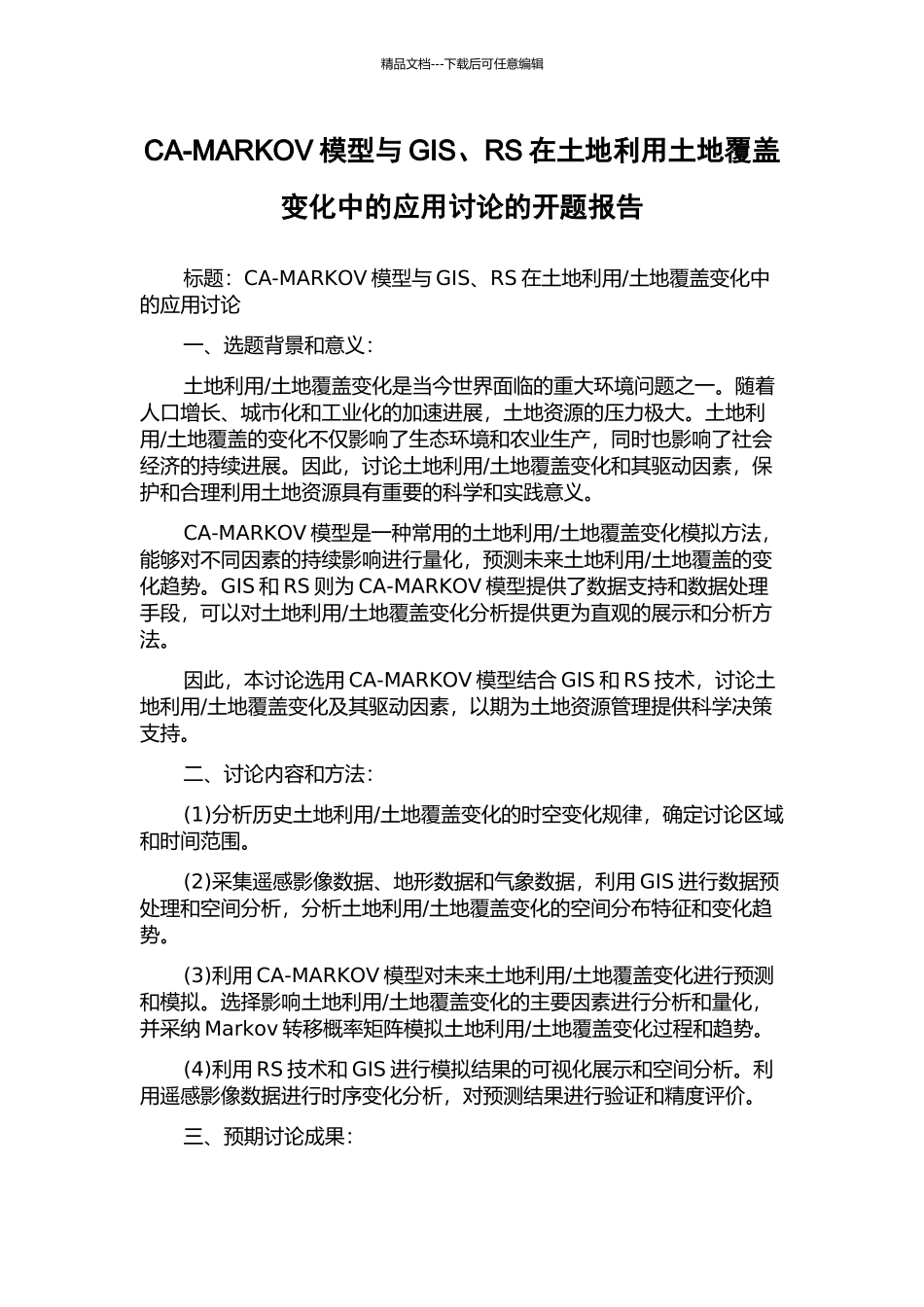 精品文档---下载后可任意编辑

CA-MARKOV 模型与 GIS、RS 在土地利用土地覆盖变化中的应用讨论的开题报告

标题：CA-MARKOV 模型与 GIS、RS 在土地利用/土地覆盖变化中的应用讨论

一、选题背景和意义：

土地利用/土地覆盖变化是当今世界面临的重大环境问题之一。随着人口增长、城市化和工业化的加速进展，土地资源的压力极大。土地利用/土地覆盖的变化不仅影响了生态环境和农业生产，同时也影响了社会经济的持续进展。因此，讨论土地利用/土地覆盖变化和其驱动因素，保护和合理利用土地资源具有重要的科学和实践意义。

CA-MARKOV 模型是一种常用的土地利用/土地覆盖变化模拟方法，能够对不同因素的持续影响进行量化，预测未来土地利用/土地覆盖的变化趋势。GIS 和 RS 则为 CA-MARKOV 模型提供了数据支持和数据处理手段，可以对土地利用/土地覆盖变化分析提供更为直观的展示和分析方法。

因此，本讨论选用 CA-MARKOV 模型结合 GIS 和 RS 技术，讨论土地利用/土地覆盖变化及其驱动因素，以期为土地资源管理提供科学决策支持。

二、讨论内容和方法：

(1)分析历史土地利用/土地覆盖变化的时空变化规律，确定讨论区域和时间范围。

(2)采集遥感影像数据、地形数据和气象数据，利用 GIS 进行数据预处理和空间分析，分析土地利用/土地覆盖变化的空间分布特征和变化趋势。

(3)利用 CA-MARKOV 模型对未来土地利用/土地覆盖变化进行预测和模拟。选择影响土地利用/土地覆盖变化的主要因素进行分析和量化，并采纳 Markov 转移概率矩阵模拟土地利用/土地覆盖变化过程和趋势。

(4)利用 RS 技术和 GIS 进行模拟结果的可视化展示和空间分析。利用遥感影像数据进行时序变化分析，对预测结果进行验证和精度评价。

三、预期讨论成果：